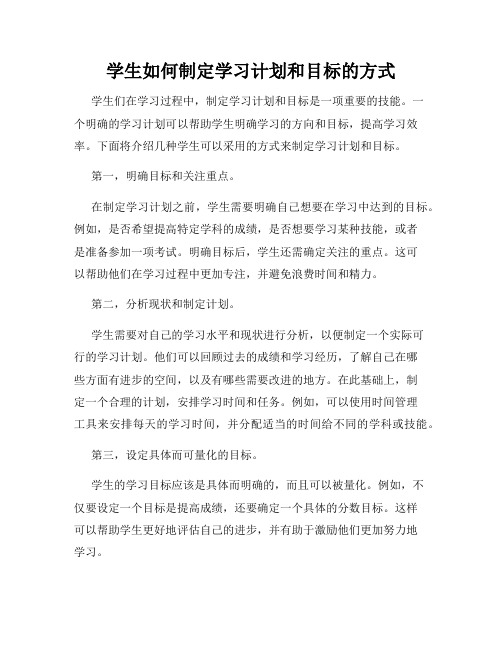 学生如何制定学习计划和目标的方式

学生们在学习过程中，制定学习计划和目标是一项重要的技能。一个明确的学习计划可以帮助学生明确学习的方向和目标，提高学习效率。下面将介绍几种学生可以采用的方式来制定学习计划和目标。

第一，明确目标和关注重点。

在制定学习计划之前，学生需要明确自己想要在学习中达到的目标。例如，是否希望提高特定学科的成绩，是否想要学习某种技能，或者是准备参加一项考试。明确目标后，学生还需确定关注的重点。这可以帮助他们在学习过程中更加专注，并避免浪费时间和精力。

第二，分析现状和制定计划。

学生需要对自己的学习水平和现状进行分析，以便制定一个实际可行的学习计划。他们可以回顾过去的成绩和学习经历，了解自己在哪些方面有进步的空间，以及有哪些需要改进的地方。在此基础上，制定一个合理的计划，安排学习时间和任务。例如，可以使用时间管理工具来安排每天的学习时间，并分配适当的时间给不同的学科或技能。

第三，设定具体而可量化的目标。

学生的学习目标应该是具体而明确的，而且可以被量化。例如，不仅要设定一个目标是提高成绩，还要确定一个具体的分数目标。这样可以帮助学生更好地评估自己的进步，并有助于激励他们更加努力地学习。